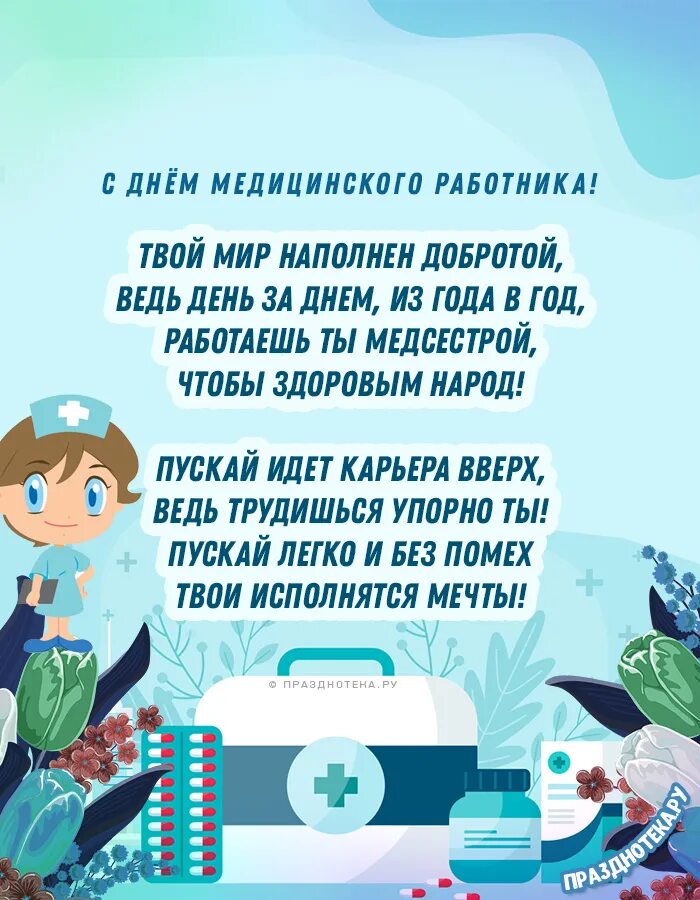 С ДНЁМ МЕДИЦИНСКОГО РАБОТНИКА!

ТВОЙ МИР НАПОЛНЕН ДОБРОТОЙ,
ВЕДЬ ДЕНЬ ЗА ДНЕМ, ИЗ ГОДА В ГОД,
РАБОТАЕШЬ ТЫ МЕДСЕСТРОЙ,
ЧТОБЫ ЗДОРОВЫМ НАРОД!

ПУСКАЙ ИДЕТ КАРЬЕРА ВВЕРХ,
ВЕДЬ ТРУДИШЬСЯ УПОРНО ТЫ!
ПУСКАЙ ЛЕГКО И БЕЗ ПОМЕХ
ТВОИ ИСПОЛНЯТСЯ МЕЧТЫ!

© ПРАЗДНОТЕКА.РУ

ПРАЗДНОТЕКА.РУ